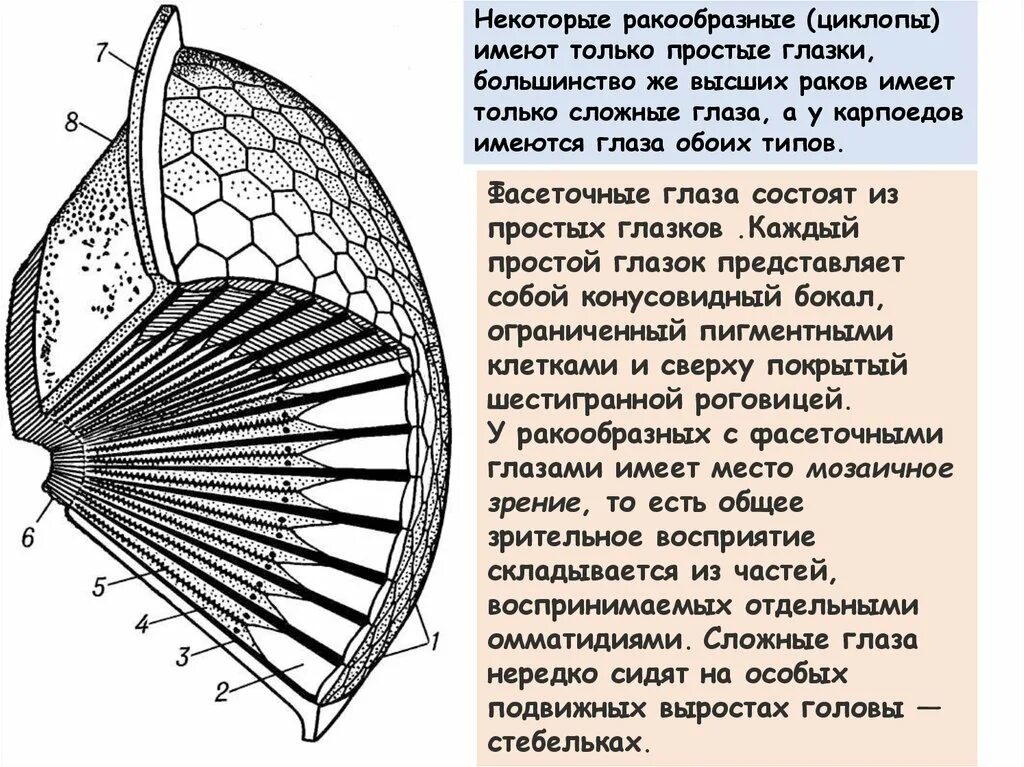 7

8

6

5

4

3

2

1

Некоторые ракообразные (циклопы) имеют только простые глазки, большинство же высших раков имеет только сложные глаза, а у карпоедов имеются глаза обоих типов.

Фасеточные глаза состоят из простых глазков .Каждый простой глазок представляет собой конусовидный бокал, ограниченный пигментными клетками и сверху покрытый шестигранной роговицей.
У ракообразных с фасеточными глазами имеет место мозаичное зрение, то есть общее зрительное восприятие складывается из частей, воспринимаемых отдельными омматидиями. Сложные глаза нередко сидят на особых подвижных выростах головы — стебельках.